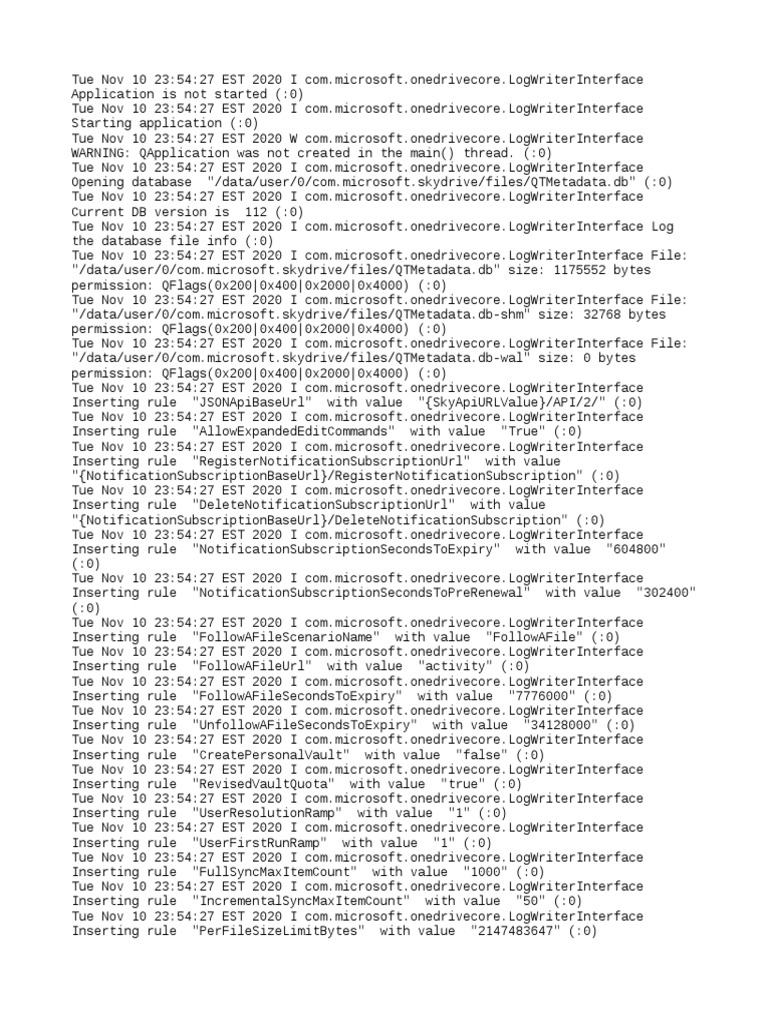 Tue Nov 10 23:54:27 EST 2020 I com.microsoft.onedrivecore.LogWriterInterface Application is not started (:0)
Tue Nov 10 23:54:27 EST 2020 I com.microsoft.onedrivecore.LogWriterInterface Starting application (:0)
Tue Nov 10 23:54:27 EST 2020 W com.microsoft.onedrivecore.LogWriterInterface WARNING: QApplication was not created in the main() thread. (:0)
Tue Nov 10 23:54:27 EST 2020 I com.microsoft.onedrivecore.LogWriterInterface Opening database "/data/user/0/com.microsoft.skydrive/files/QTMetadata.db" (:0)
Tue Nov 10 23:54:27 EST 2020 I com.microsoft.onedrivecore.LogWriterInterface Current DB version is 112 (:0)
Tue Nov 10 23:54:27 EST 2020 I com.microsoft.onedrivecore.LogWriterInterface Log the database file info (:0)
Tue Nov 10 23:54:27 EST 2020 I com.microsoft.onedrivecore.LogWriterInterface File: "/data/user/0/com.microsoft.skydrive/files/QTMetadata.db" size: 1175552 bytes permission: QFlags(0x200|0x400|0x2000|0x4000) (:0)
Tue Nov 10 23:54:27 EST 2020 I com.microsoft.onedrivecore.LogWriterInterface File: "/data/user/0/com.microsoft.skydrive/files/QTMetadata.db-shm" size: 32768 bytes permission: QFlags(0x200|0x400|0x2000|0x4000) (:0)
Tue Nov 10 23:54:27 EST 2020 I com.microsoft.onedrivecore.LogWriterInterface File: "/data/user/0/com.microsoft.skydrive/files/QTMetadata.db-wal" size: 0 bytes permission: QFlags(0x200|0x400|0x2000|0x4000) (:0)
Tue Nov 10 23:54:27 EST 2020 I com.microsoft.onedrivecore.LogWriterInterface Inserting rule "JSONApiBaseUrl" with value "{SkyApiURLValue}/API/2/" (:0)
Tue Nov 10 23:54:27 EST 2020 I com.microsoft.onedrivecore.LogWriterInterface Inserting rule "AllowExpandedEditCommands" with value "True" (:0)
Tue Nov 10 23:54:27 EST 2020 I com.microsoft.onedrivecore.LogWriterInterface Inserting rule "RegisterNotificationSubscriptionUrl" with value "{NotificationSubscriptionBaseUrl}/RegisterNotificationSubscription" (:0)
Tue Nov 10 23:54:27 EST 2020 I com.microsoft.onedrivecore.LogWriterInterface Inserting rule "DeleteNotificationSubscriptionUrl" with value "{NotificationSubscriptionBaseUrl}/DeleteNotificationSubscription" (:0)
Tue Nov 10 23:54:27 EST 2020 I com.microsoft.onedrivecore.LogWriterInterface Inserting rule "NotificationSubscriptionSecondsToExpiry" with value "604800" (:0)
Tue Nov 10 23:54:27 EST 2020 I com.microsoft.onedrivecore.LogWriterInterface Inserting rule "NotificationSubscriptionSecondsToPreRenewal" with value "302400" (:0)
Tue Nov 10 23:54:27 EST 2020 I com.microsoft.onedrivecore.LogWriterInterface Inserting rule "FollowAFileScenarioName" with value "FollowAFile" (:0)
Tue Nov 10 23:54:27 EST 2020 I com.microsoft.onedrivecore.LogWriterInterface Inserting rule "FollowAFileUrl" with value "activity" (:0)
Tue Nov 10 23:54:27 EST 2020 I com.microsoft.onedrivecore.LogWriterInterface Inserting rule "FollowAFileSecondsToExpiry" with value "7776000" (:0)
Tue Nov 10 23:54:27 EST 2020 I com.microsoft.onedrivecore.LogWriterInterface Inserting rule "UnfollowAFileSecondsToExpiry" with value "34128000" (:0)
Tue Nov 10 23:54:27 EST 2020 I com.microsoft.onedrivecore.LogWriterInterface Inserting rule "CreatePersonalVault" with value "false" (:0)
Tue Nov 10 23:54:27 EST 2020 I com.microsoft.onedrivecore.LogWriterInterface Inserting rule "RevisedVaultQuota" with value "true" (:0)
Tue Nov 10 23:54:27 EST 2020 I com.microsoft.onedrivecore.LogWriterInterface Inserting rule "UserResolutionRamp" with value "1" (:0)
Tue Nov 10 23:54:27 EST 2020 I com.microsoft.onedrivecore.LogWriterInterface Inserting rule "UserFirstRunRamp" with value "1" (:0)
Tue Nov 10 23:54:27 EST 2020 I com.microsoft.onedrivecore.LogWriterInterface Inserting rule "FullSyncMaxItemCount" with value "1000" (:0)
Tue Nov 10 23:54:27 EST 2020 I com.microsoft.onedrivecore.LogWriterInterface Inserting rule "IncrementalSyncMaxItemCount" with value "50" (:0)
Tue Nov 10 23:54:27 EST 2020 I com.microsoft.onedrivecore.LogWriterInterface Inserting rule "PerFileSizeLimitBytes" with value "2147483647" (:0)